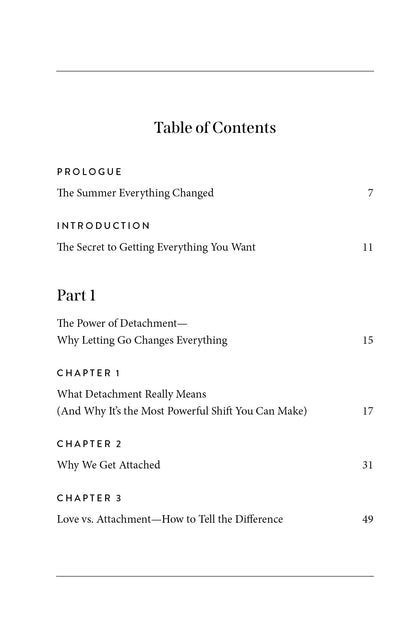 Table of Contents

PROLOGUE

The Summer Everything Changed 7

INTRODUCTION

The Secret to Getting Everything You Want 11

Part 1

The Power of Detachment—
Why Letting Go Changes Everything 15

CHAPTER 1

What Detachment Really Means
(And Why It's the Most Powerful Shift You Can Make) 17

CHAPTER 2

Why We Get Attached 31

CHAPTER 3

Love vs. Attachment—How to Tell the Difference 49